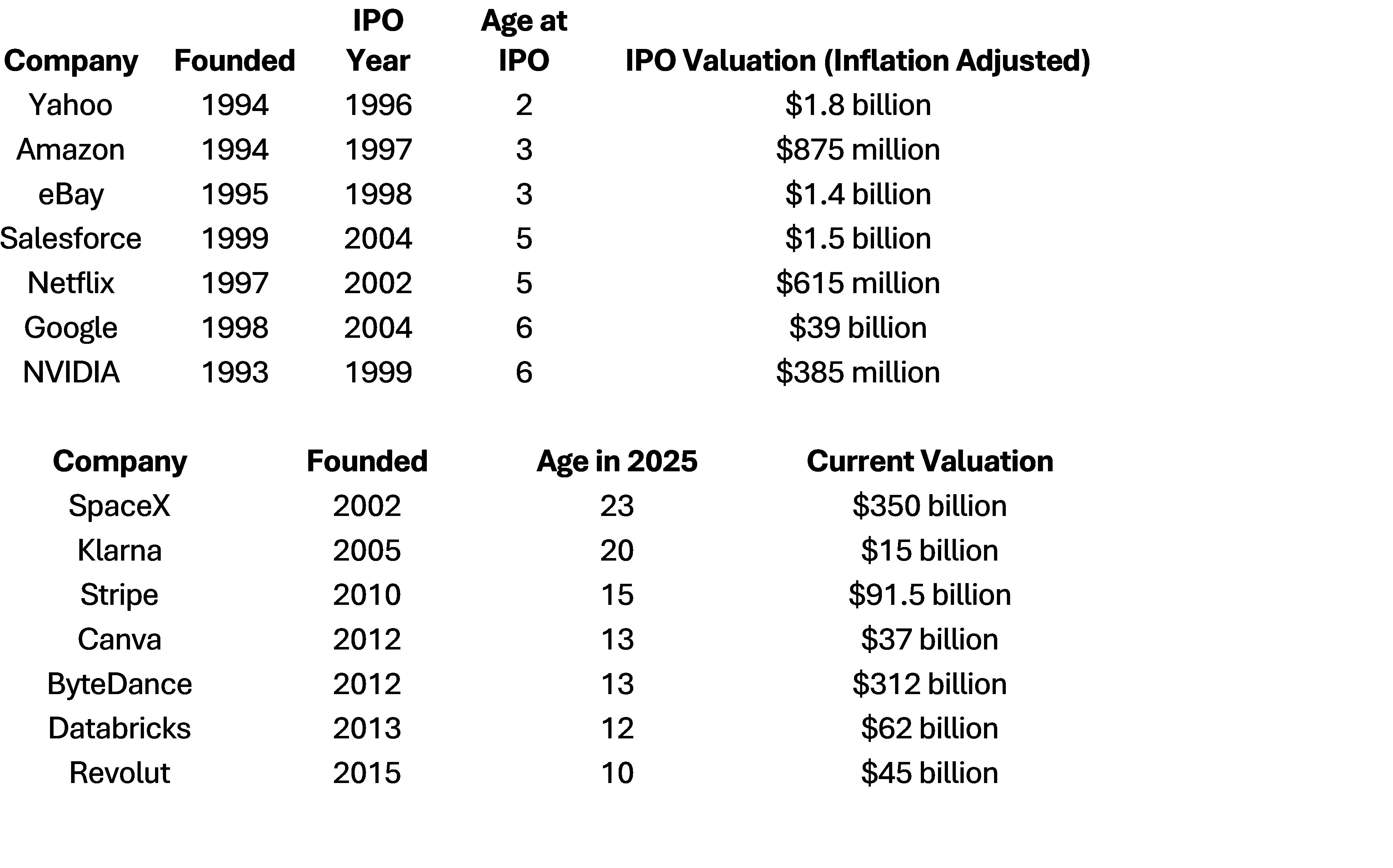 | Company | Founded | IPO Year | Age at IPO | IPO Valuation (Inflation Adjusted) |
|---|---|---|---|---|
| Yahoo | 1994 | 1996 | 2 | $1.8 billion |
| Amazon | 1994 | 1997 | 3 | $875 million |
| eBay | 1995 | 1998 | 3 | $1.4 billion |
| Salesforce | 1999 | 2004 | 5 | $1.5 billion |
| Netflix | 1997 | 2002 | 5 | $615 million |
| Google | 1998 | 2004 | 6 | $39 billion |
| NVIDIA | 1993 | 1999 | 6 | $385 million |

| Company | Founded | Age in 2025 | Current Valuation |
|---|---|---|---|
| SpaceX | 2002 | 23 | $350 billion |
| Klarna | 2005 | 20 | $15 billion |
| Stripe | 2010 | 15 | $91.5 billion |
| Canva | 2012 | 13 | $37 billion |
| ByteDance | 2012 | 13 | $312 billion |
| Databricks | 2013 | 12 | $62 billion |
| Revolut | 2015 | 10 | $45 billion |